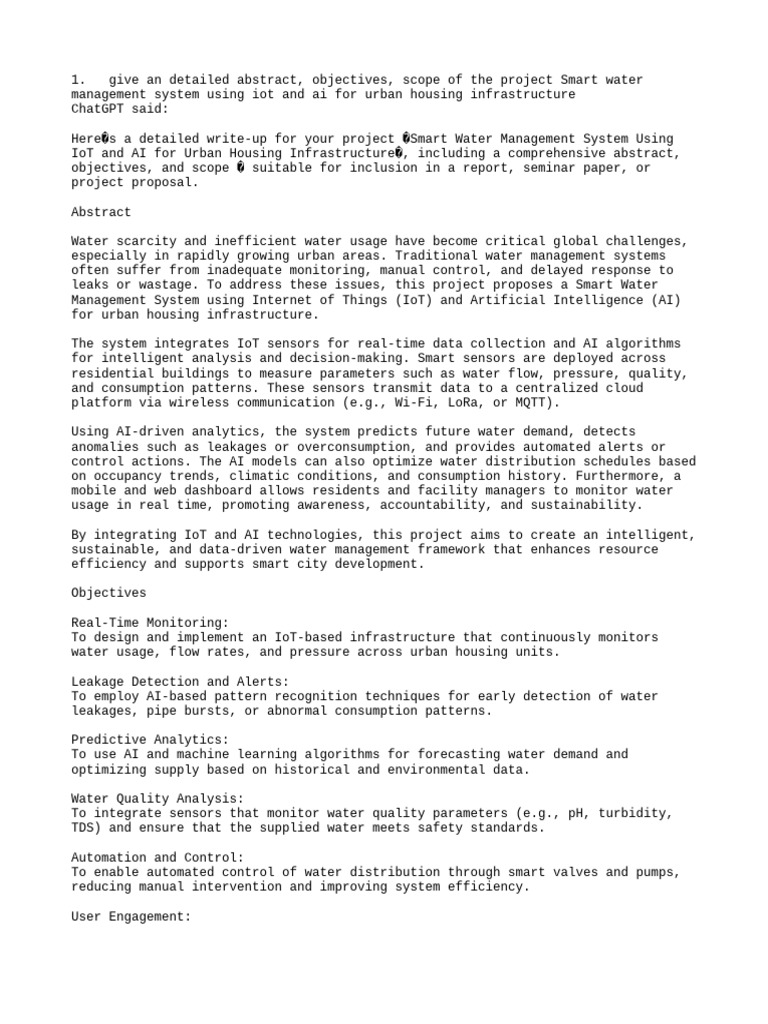 1.   give an detailed abstract, objectives, scope of the project Smart water management system using iot and ai for urban housing infrastructure
ChatGPT said:

Here�s a detailed write-up for your project �Smart Water Management System Using IoT and AI for Urban Housing Infrastructure�, including a comprehensive abstract, objectives, and scope � suitable for inclusion in a report, seminar paper, or project proposal.

Abstract

Water scarcity and inefficient water usage have become critical global challenges, especially in rapidly growing urban areas. Traditional water management systems often suffer from inadequate monitoring, manual control, and delayed response to leaks or wastage. To address these issues, this project proposes a Smart Water Management System using Internet of Things (IoT) and Artificial Intelligence (AI) for urban housing infrastructure.

The system integrates IoT sensors for real-time data collection and AI algorithms for intelligent analysis and decision-making. Smart sensors are deployed across residential buildings to measure parameters such as water flow, pressure, quality, and consumption patterns. These sensors transmit data to a centralized cloud platform via wireless communication (e.g., Wi-Fi, LoRa, or MQTT).

Using AI-driven analytics, the system predicts future water demand, detects anomalies such as leakages or overconsumption, and provides automated alerts or control actions. The AI models can also optimize water distribution schedules based on occupancy trends, climatic conditions, and consumption history. Furthermore, a mobile and web dashboard allows residents and facility managers to monitor water usage in real time, promoting awareness, accountability, and sustainability.

By integrating IoT and AI technologies, this project aims to create an intelligent, sustainable, and data-driven water management framework that enhances resource efficiency and supports smart city development.

Objectives

Real-Time Monitoring:
To design and implement an IoT-based infrastructure that continuously monitors water usage, flow rates, and pressure across urban housing units.

Leakage Detection and Alerts:
To employ AI-based pattern recognition techniques for early detection of water leakages, pipe bursts, or abnormal consumption patterns.

Predictive Analytics:
To use AI and machine learning algorithms for forecasting water demand and optimizing supply based on historical and environmental data.

Water Quality Analysis:
To integrate sensors that monitor water quality parameters (e.g., pH, turbidity, TDS) and ensure that the supplied water meets safety standards.

Automation and Control:
To enable automated control of water distribution through smart valves and pumps, reducing manual intervention and improving system efficiency.

User Engagement: